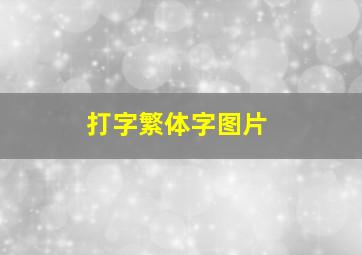 打字繁体字图片